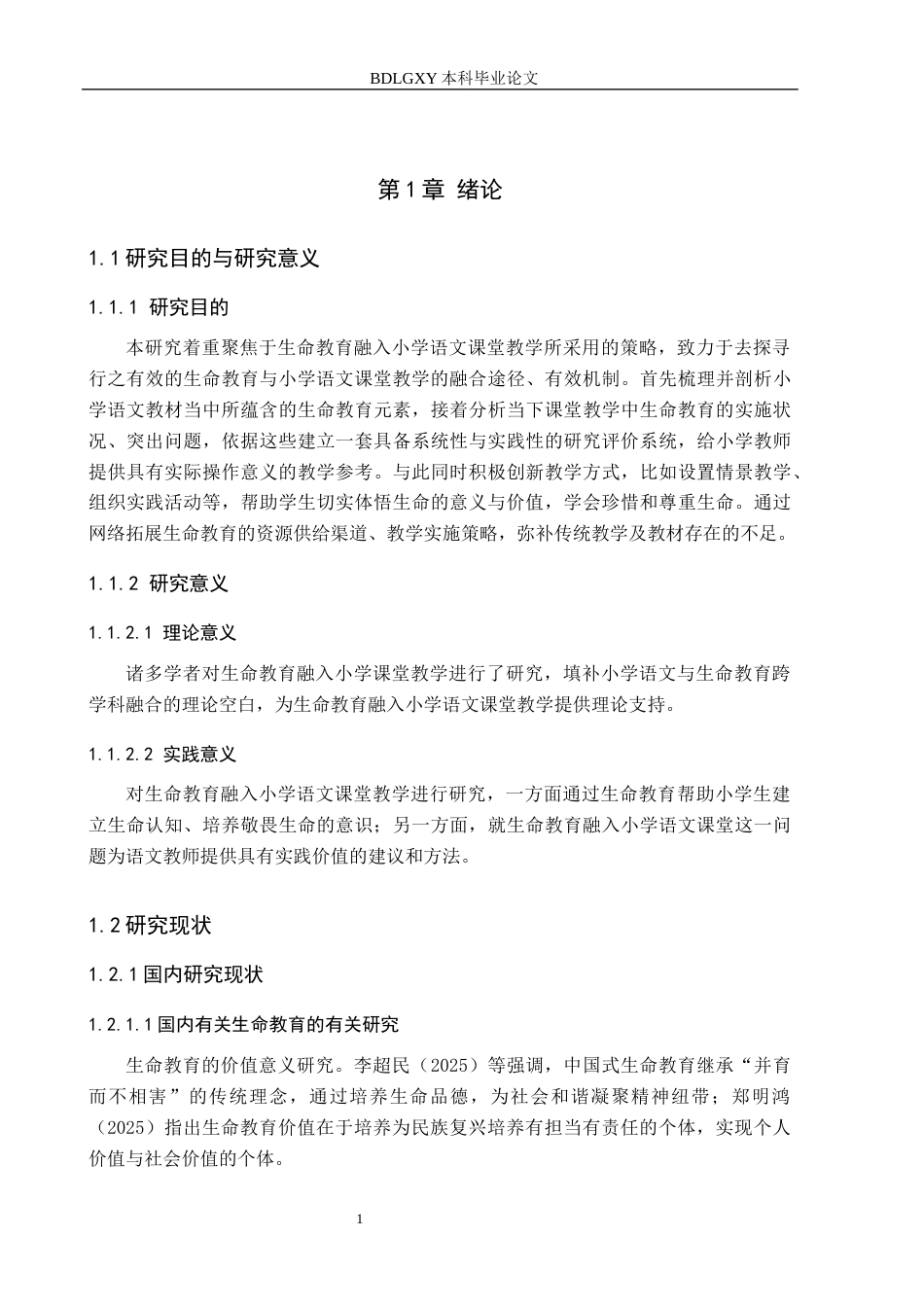 BDLGXY本科毕业论文

第1章 绪论

1.1研究目的与研究意义

1.1.1 研究目的

本研究着重聚焦于生命教育融入小学语文课堂教学所采用的策略，致力于去探寻行之有效的生命教育与小学语文课堂教学的融合途径、有效机制。首先梳理并剖析小学语文教材当中所蕴含的生命教育元素，接着分析当下课堂教学中生命教育的实施状况、突出问题，依据这些建立一套具备系统性与实践性的研究评价系统，给小学教师提供具有实际操作意义的教学参考。与此同时积极创新教学方式，比如设置情景教学、组织实践活动等，帮助学生切实体悟生命的意义与价值，学会珍惜和尊重生命。通过网络拓展生命教育的资源供给渠道、教学实施策略，弥补传统教学及教材存在的不足。

1.1.2 研究意义

1.1.2.1 理论意义

诸多学者对生命教育融入小学课堂教学进行了研究，填补小学语文与生命教育跨学科融合的理论空白，为生命教育融入小学语文课堂教学提供理论支持。

1.1.2.2 实践意义

对生命教育融入小学语文课堂教学进行研究，一方面通过生命教育帮助小学生建立生命认知、培养敬畏生命的意识；另一方面，就生命教育融入小学语文课堂这一问题为语文教师提供具有实践价值的建议和方法。

1.2研究现状

1.2.1国内研究现状

1.2.1.1国内有关生命教育的有关研究

生命教育的价值意义研究。李超民（2025）等强调，中国式生命教育继承“并育而不相害”的传统理念，通过培养生命品德，为社会和谐凝聚精神纽带；郑明鸿（2025）指出生命教育价值在于培养为民族复兴培养有担当有责任的个体，实现个人价值与社会价值的个体。

1